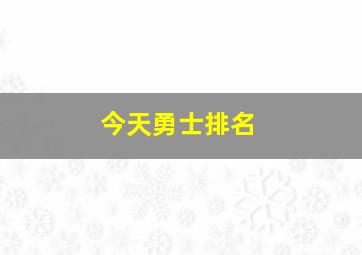 今天勇士排名